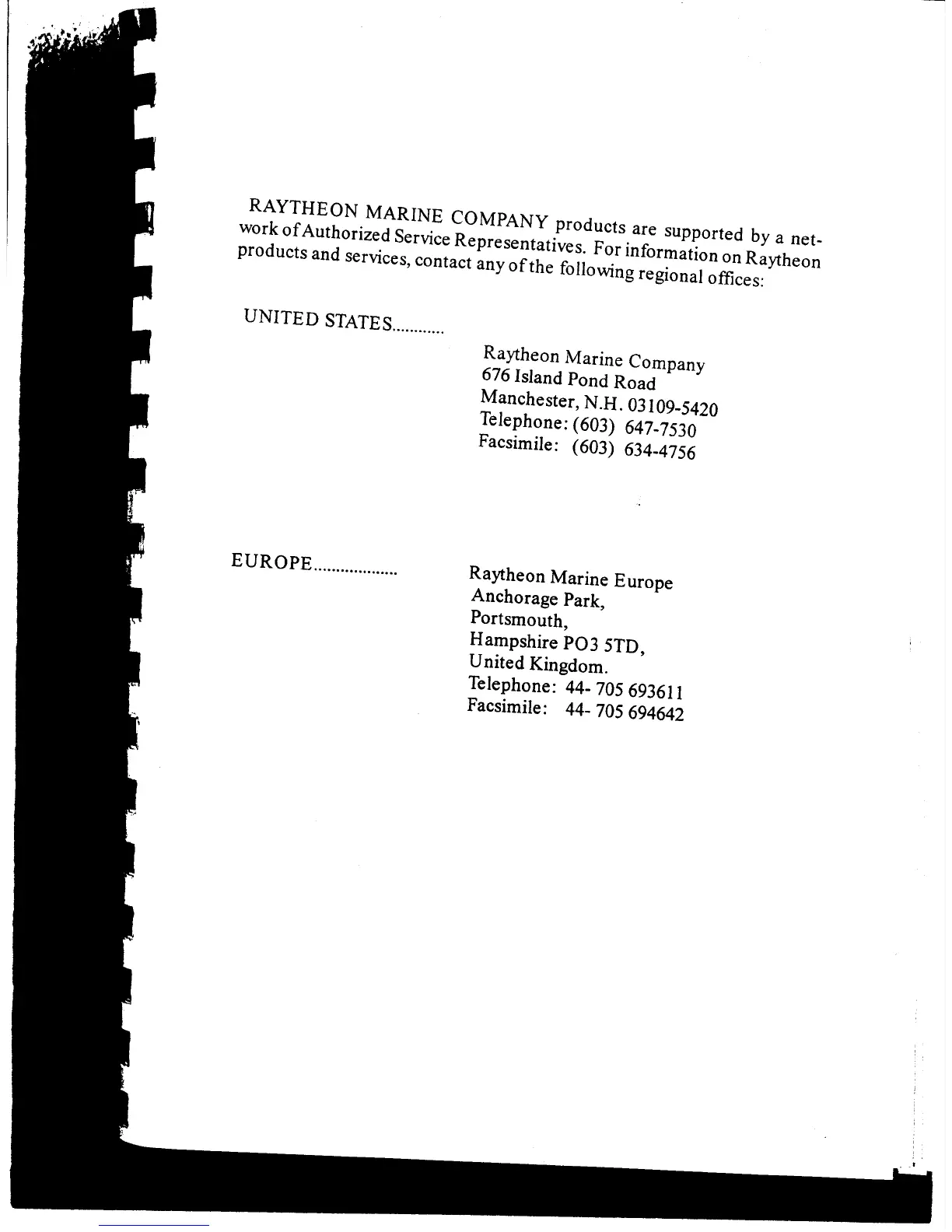 RAYTHEON MARINE COMPANY products are supported by a network of Authorized Service Representatives. For information on Raytheon products and services, contact any of the following regional offices:

UNITED STATES............

Raytheon Marine Company
676 Island Pond Road
Manchester, N.H. 03109-5420
Telephone: (603) 647-7530
Facsimile: (603) 634-4756

EUROPE...................

Raytheon Marine Europe
Anchorage Park,
Portsmouth,
Hampshire PO3 5TD,
United Kingdom.
Telephone: 44- 705 693611
Facsimile: 44- 705 694642